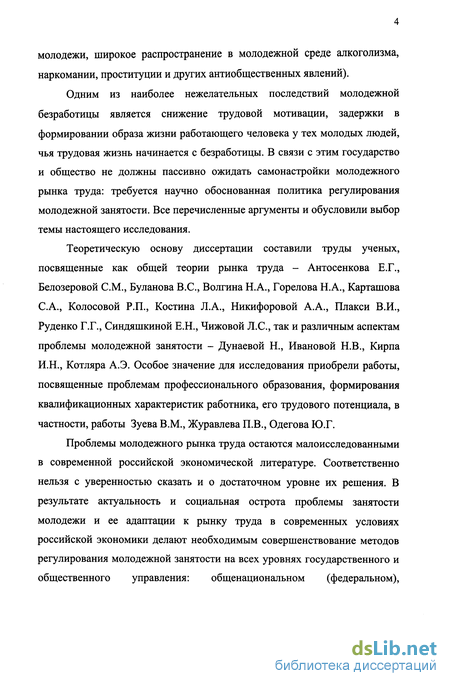 4

молодежи, широкое распространение в молодежной среде алкоголизма, наркомании, проституции и других антиобщественных явлений).

Одним из наиболее нежелательных последствий молодежной безработицы является снижение трудовой мотивации, задержки в формировании образа жизни работающего человека у тех молодых людей, чья трудовая жизнь начинается с безработицы. В связи с этим государство и общество не должны пассивно ожидать самонастройки молодежного рынка труда: требуется научно обоснованная политика регулирования молодежной занятости. Все перечисленные аргументы и обусловили выбор темы настоящего исследования.

Теоретическую основу диссертации составили труды ученых, посвященные как общей теории рынка труда – Антосенкова Е.Г., Белозеровой С.М., Буланова В.С., Волгина Н.А., Горелова Н.А., Карташова С.А., Колосовой Р.П., Костина Л.А., Никифоровой А.А., Плакси В.И., Руденко Г.Г., Синдяшкиной Е.Н., Чижовой Л.С., так и различным аспектам проблемы молодежной занятости – Дунаевой Н., Ивановой Н.В., Кирпа И.Н., Котляра А.Э. Особое значение для исследования приобрели работы, посвященные проблемам профессионального образования, формирования квалификационных характеристик работника, его трудового потенциала, в частности, работы Зуева В.М., Журавлева П.В., Одегова Ю.Г.

Проблемы молодежного рынка труда остаются малоисследованными в современной российской экономической литературе. Соответственно нельзя с уверенностью сказать и о достаточном уровне их решения. В результате актуальность и социальная острота проблемы занятости молодежи и ее адаптации к рынку труда в современных условиях российской экономики делают необходимым совершенствование методов регулирования молодежной занятости на всех уровнях государственного и общественного управления: общенациональном (федеральном),

dsLib.net
библиотека диссертаций